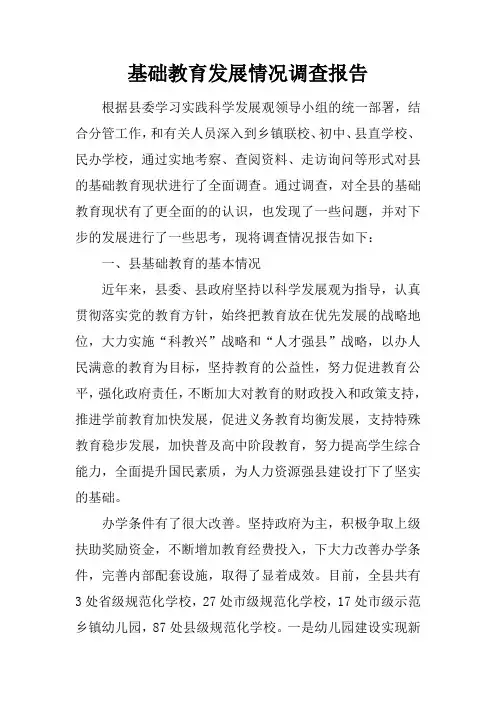 基础教育发展情况调查报告

根据县委学习实践科学发展观领导小组的统一部署，结合分管工作，和有关人员深入到乡镇联校、初中、县直学校、民办学校，通过实地考察、查阅资料、走访询问等形式对县的基础教育现状进行了全面调查。通过调查，对全县的基础教育现状有了更全面的的认识，也发现了一些问题，并对下步的发展进行了一些思考，现将调查情况报告如下：

一、县基础教育的基本情况

近年来，县委、县政府坚持以科学发展观为指导，认真贯彻落实党的教育方针，始终把教育放在优先发展的战略地位，大力实施“科教兴”战略和“人才强县”战略，以办人民满意的教育为目标，坚持教育的公益性，努力促进教育公平，强化政府责任，不断加大对教育的财政投入和政策支持，推进学前教育加快发展，促进义务教育均衡发展，支持特殊教育稳步发展，加快普及高中阶段教育，努力提高学生综合能力，全面提升国民素质，为人力资源强县建设打下了坚实的基础。

办学条件有了很大改善。坚持政府为主，积极争取上级扶助奖励资金，不断增加教育经费投入，下大力改善办学条件，完善内部配套设施，取得了显着成效。目前，全县共有3处省级规范化学校，27处市级规范化学校，17处市级示范乡镇幼儿园，87处县级规范化学校。一是幼儿园建设实现新